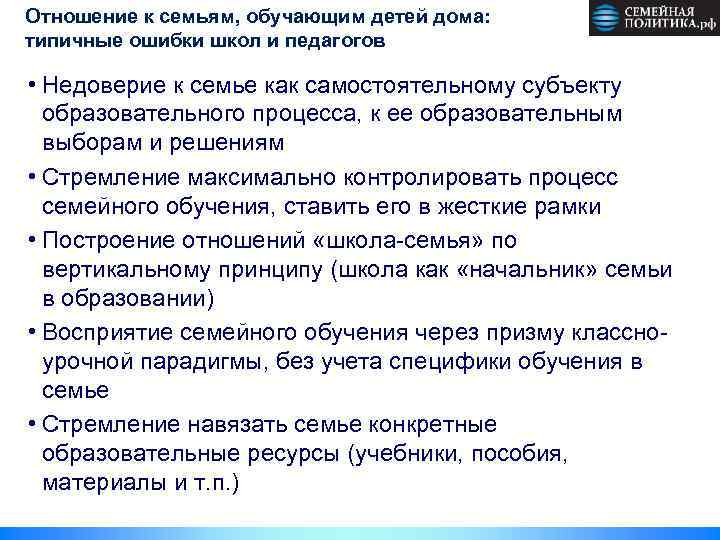 Отношение к семьям, обучающим детей дома: типичные ошибки школ и педагогов

СЕМЕЙНАЯ ПОЛИТИКА.рф

• Недоверие к семье как самостоятельному субъекту образовательного процесса, к ее образовательным выборам и решениям

• Стремление максимально контролировать процесс семейного обучения, ставить его в жесткие рамки

• Построение отношений «школа-семья» по вертикальному принципу (школа как «начальник» семьи в образовании)

• Восприятие семейного обучения через призму классно-урочной парадигмы, без учета специфики обучения в семье

• Стремление навязать семье конкретные образовательные ресурсы (учебники, пособия, материалы и т.п.)